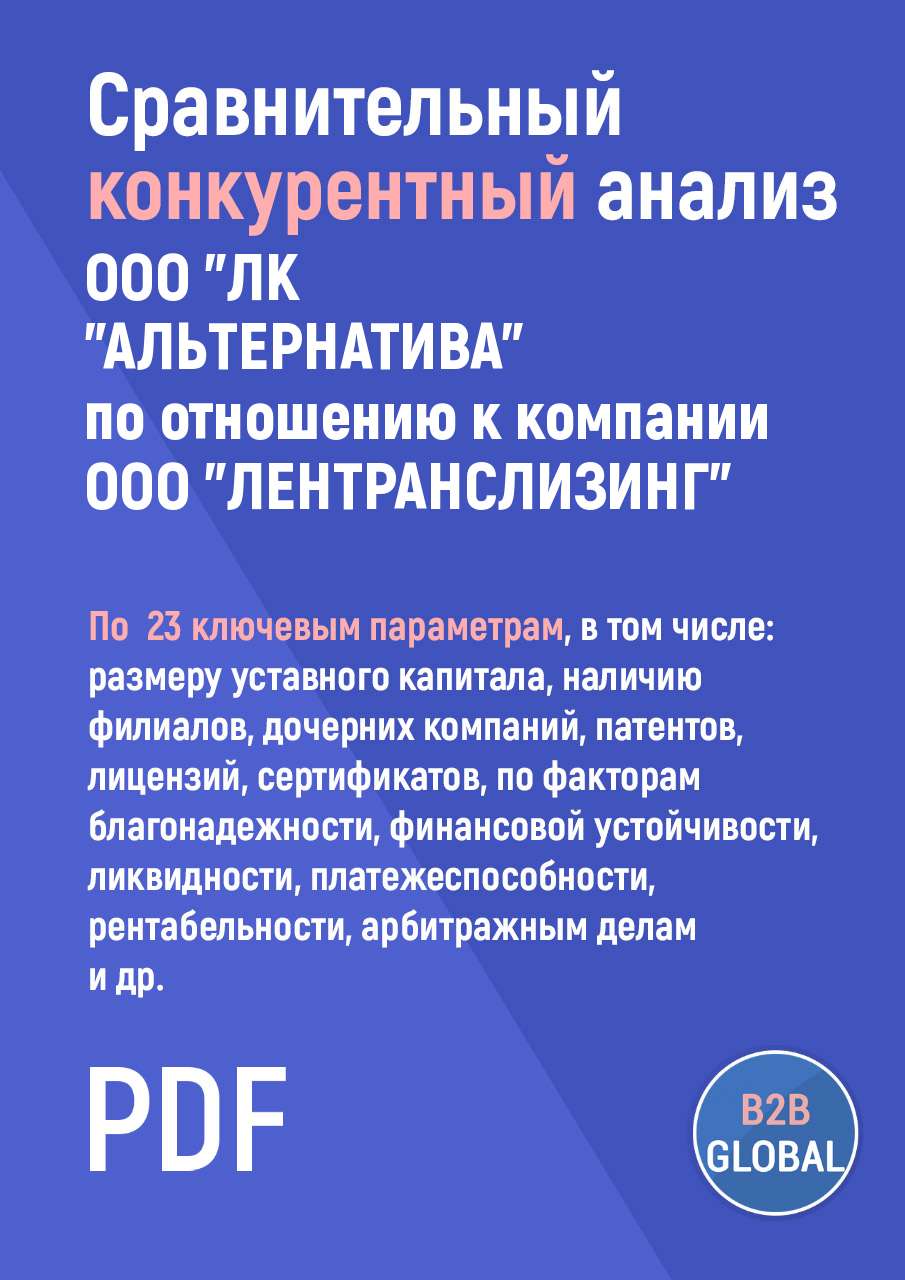 Сравнительный конкурентный анализ ООО "ЛК "АЛЬТЕРНАТИВА" по отношению к компании ООО "ЛЕНТРАНСЛИЗИНГ"

По 23 ключевым параметрам, в том числе: размеру уставного капитала, наличию филиалов, дочерних компаний, патентов, лицензий, сертификатов, по факторам благонадежности, финансовой устойчивости, ликвидности, платежеспособности, рентабельности, арбитражным делам и др.

PDF

B2B GLOBAL